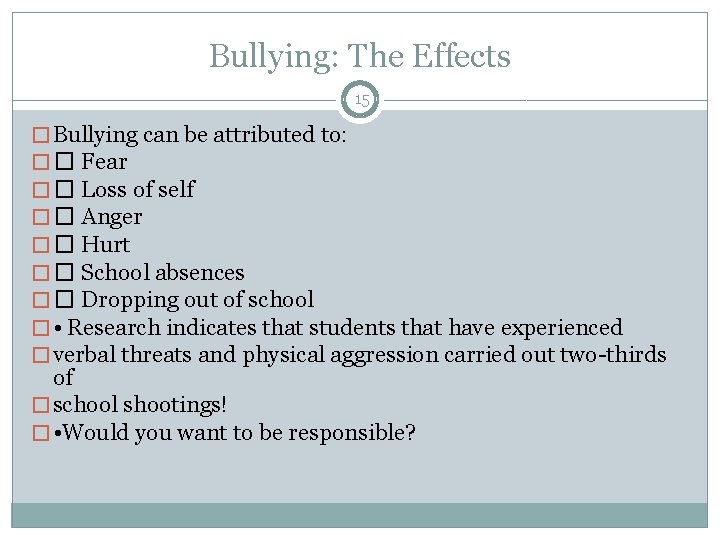 Bullying: The Effects

15

□ Bullying can be attributed to:
□ □ Fear
□ □ Loss of self
□ □ Anger
□ □ Hurt
□ □ School absences
□ □ Dropping out of school
□ • Research indicates that students that have experienced
□ verbal threats and physical aggression carried out two-thirds of
□ school shootings!
□ •Would you want to be responsible?